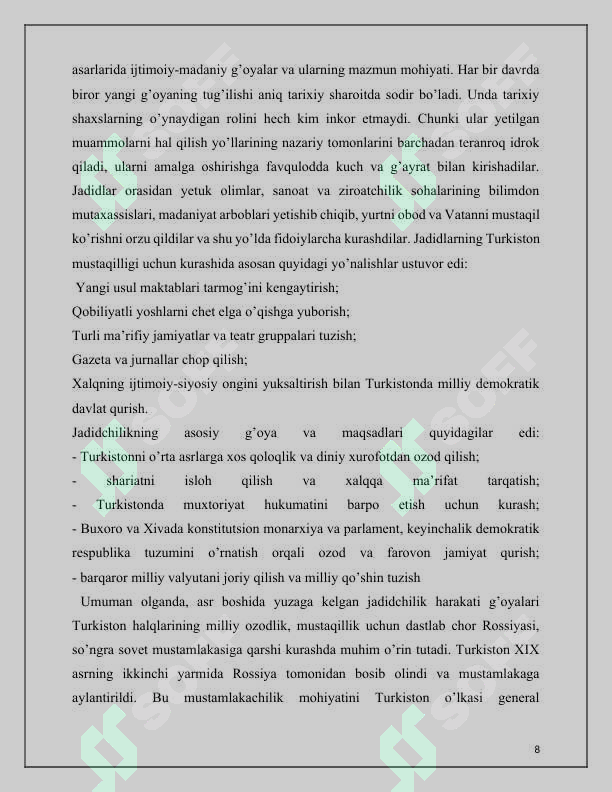 asarlarida ijtimoiy-madaniy g'oyalar va ularning mazmun mohiyati. Har bir davrda biror yangi g'oyaning tug'ilishi aniq tarixiy sharoitda sodir bo'ladi. Unda tarixiy shaxslarning o'ynaydigan rolini hech kim inkor etmaydi. Chunki ular yetilgan muammolarni hal qilish yo'llarining nazariy tomonlarini barchadan teranroq idrok qiladi, ularni amalga oshirishga favqulodda kuch va g'ayrat bilan kirishadilar. Jadidlar orasidan yetuk olimlar, sanoat va ziroatchilik sohalarining bilimdon mutaxassislari, madaniyat arboblari yetishib chiqib, yurtni obod va Vatanni mustaqil ko'rishni orzu qildilar va shu yo'lda fidoiylarcha kurashdilar. Jadidlarning Turkiston mustaqilligi uchun kurashida asosan quyidagi yo'nalishlar ustuvor edi:

Yangi usul maktablari tarmog'ini kengaytirish;
Qobiliyatli yoshlarni chet elga o'qishga yuborish;
Turli ma'rifiy jamiyatlar va teatr gruppalari tuzish;
Gazeta va jurnallar chop qilish;
Xalqning ijtimoiy-siyosiy ongini yuksaltirish bilan Turkistonda milliy demokratik davlat qurish.

Jadidchilikning asosiy g'oya va maqsadlari quyidagilar edi:
- Turkistonni o'rta asrlarga xos qoloqlik va diniy xurofotdan ozod qilish;
- shariatni isloh qilish va xalqqa ma'rifat tarqatish;
- Turkistonda muxtoriyat hukumatini barpo etish uchun kurash;
- Buxoro va Xivada konstitutsion monarxiya va parlament, keyinchalik demokratik respublika tuzumini o'rnatish orqali ozod va farovon jamiyat qurish;
- barqaror milliy valyutani joriy qilish va milliy qo'shin tuzish

Umuman olganda, asr boshida yuzaga kelgan jadidchilik harakati g'oyalari Turkiston halqlarining milliy ozodlik, mustaqillik uchun dastlab chor Rossiyasi, so'ngra sovet mustamlakasiga qarshi kurashda muhim o'rin tutadi. Turkiston XIX asrning ikkinchi yarmida Rossiya tomonidan bosib olindi va mustamlakaga aylantirildi. Bu mustamlakachilik mohiyatini Turkiston o'lkasi general

8

SOFF